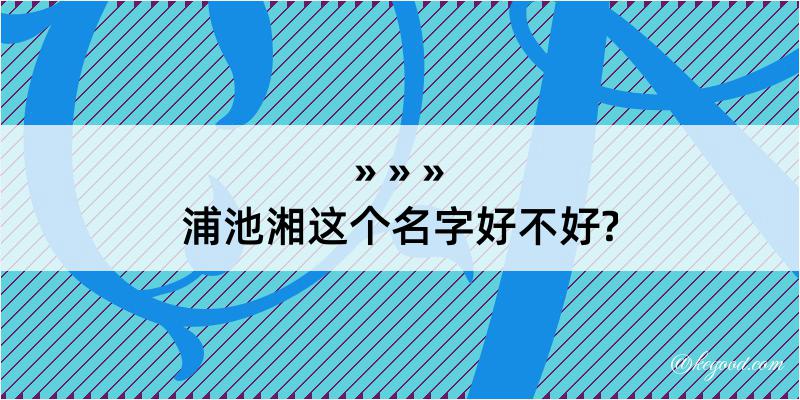 » » »
浦池湘这个名字好不好?

@kegood.com